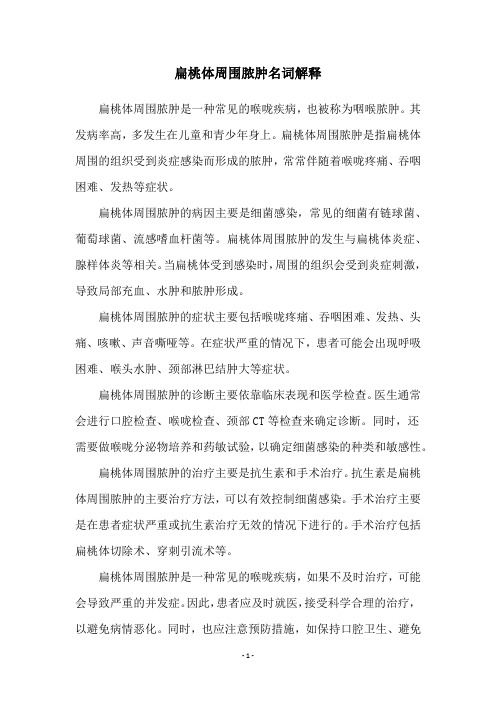 扁桃体周围脓肿名词解释

扁桃体周围脓肿是一种常见的喉咙疾病，也被称为咽喉脓肿。其发病率高，多发生在儿童和青少年身上。扁桃体周围脓肿是指扁桃体周围的组织受到炎症感染而形成的脓肿，常常伴随着喉咙疼痛、吞咽困难、发热等症状。

扁桃体周围脓肿的病因主要是细菌感染，常见的细菌有链球菌、葡萄球菌、流感嗜血杆菌等。扁桃体周围脓肿的发生与扁桃体炎症、腺样体炎等相关。当扁桃体受到感染时，周围的组织会受到炎症刺激，导致局部充血、水肿和脓肿形成。

扁桃体周围脓肿的症状主要包括喉咙疼痛、吞咽困难、发热、头痛、咳嗽、声音嘶哑等。在症状严重的情况下，患者可能会出现呼吸困难、喉头水肿、颈部淋巴结肿大等症状。

扁桃体周围脓肿的诊断主要依靠临床表现和医学检查。医生通常会进行口腔检查、喉咙检查、颈部CT等检查来确定诊断。同时，还需要做喉咙分泌物培养和药敏试验，以确定细菌感染的种类和敏感性。

扁桃体周围脓肿的治疗主要是抗生素和手术治疗。抗生素是扁桃体周围脓肿的主要治疗方法，可以有效控制细菌感染。手术治疗主要是在患者症状严重或抗生素治疗无效的情况下进行的。手术治疗包括扁桃体切除术、穿刺引流术等。

扁桃体周围脓肿是一种常见的喉咙疾病，如果不及时治疗，可能会导致严重的并发症。因此，患者应及时就医，接受科学合理的治疗，以避免病情恶化。同时，也应注意预防措施，如保持口腔卫生、避免

- 1 -